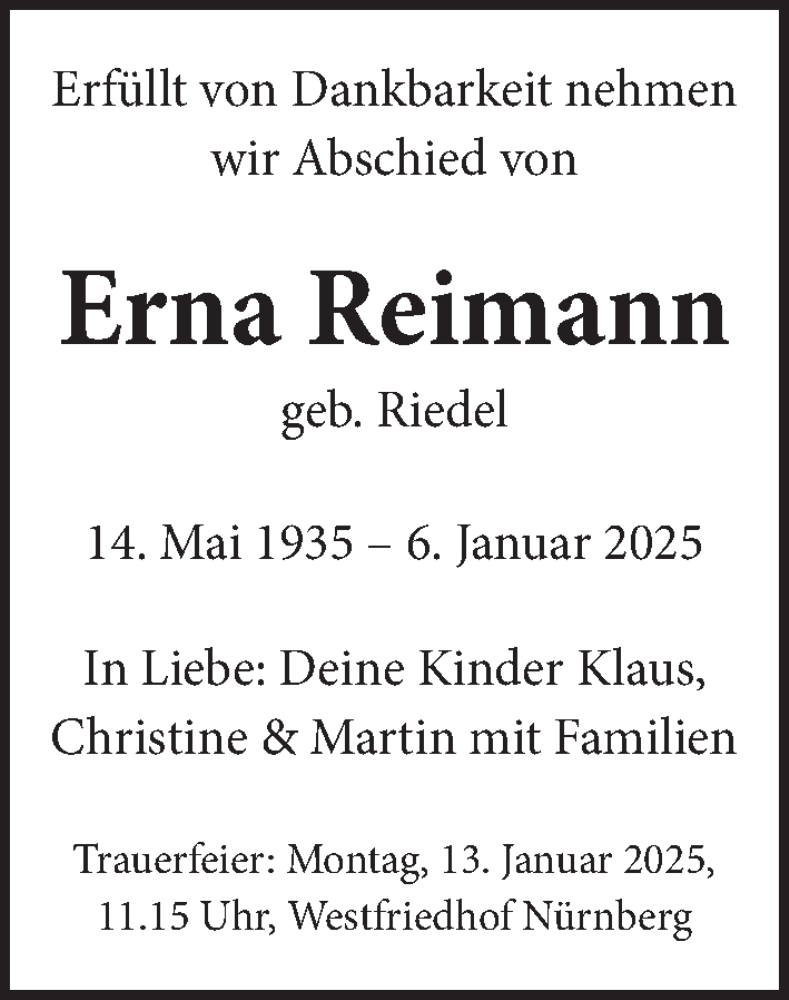 Erfüllt von Dankbarkeit nehmen wir Abschied von

Erna Reimann

geb. Riedel

14. Mai 1935 – 6. Januar 2025

In Liebe: Deine Kinder Klaus, Christine & Martin mit Familien

Trauerfeier: Montag, 13. Januar 2025, 11.15 Uhr, Westfriedhof Nürnberg